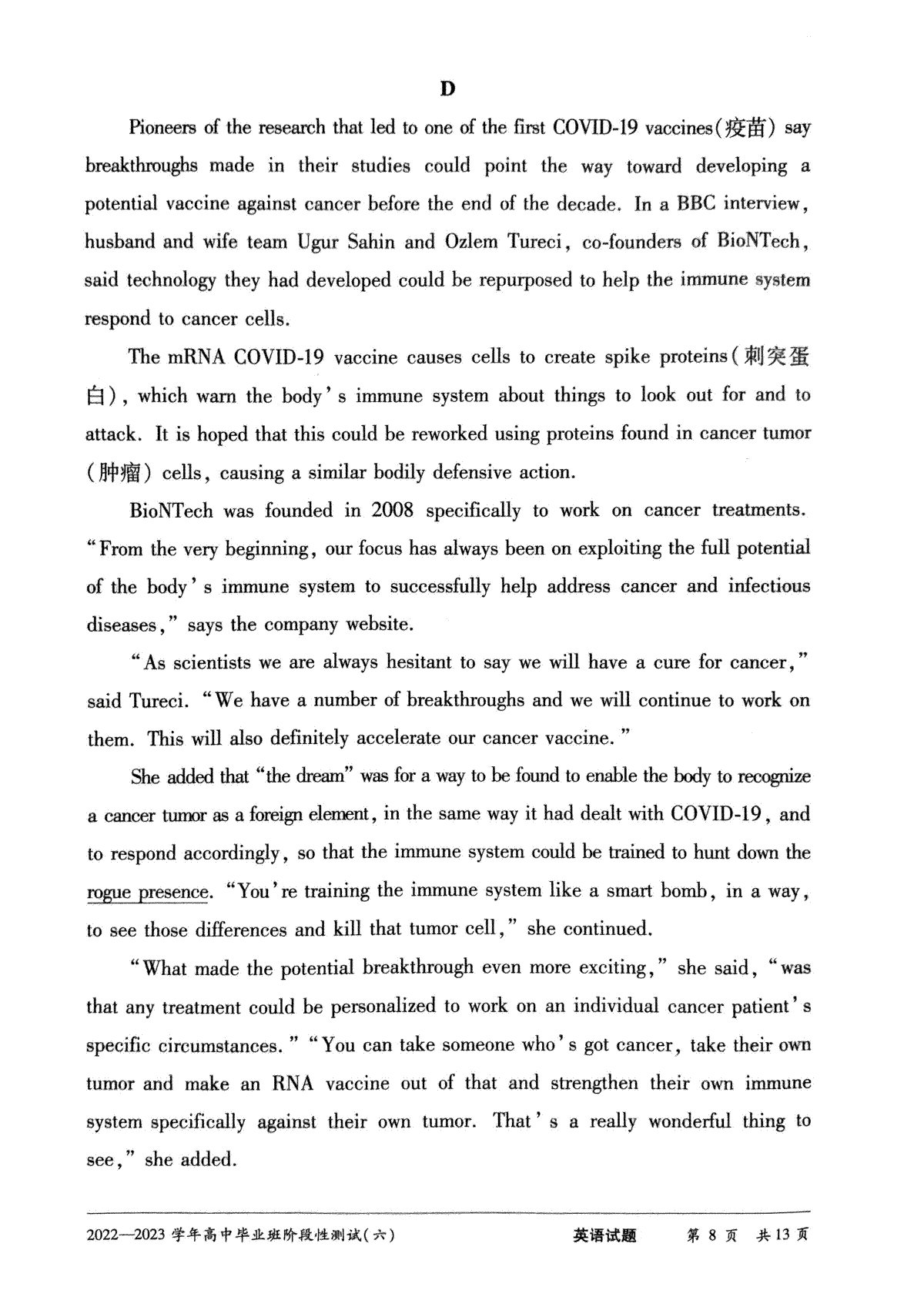 D

Pioneers of the research that led to one of the first COVID-19 vaccines(疫苗) say breakthroughs made in their studies could point the way toward developing a potential vaccine against cancer before the end of the decade. In a BBC interview, husband and wife team Ugur Sahin and Ozlem Tureci, co-founders of BioNTech, said technology they had developed could be repurposed to help the immune system respond to cancer cells.

The mRNA COVID-19 vaccine causes cells to create spike proteins(刺突蛋白), which warn the body's immune system about things to look out for and to attack. It is hoped that this could be reworked using proteins found in cancer tumor (肿瘤) cells, causing a similar bodily defensive action.

BioNTech was founded in 2008 specifically to work on cancer treatments. "From the very beginning, our focus has always been on exploiting the full potential of the body's immune system to successfully help address cancer and infectious diseases," says the company website.

"As scientists we are always hesitant to say we will have a cure for cancer," said Tureci. "We have a number of breakthroughs and we will continue to work on them. This will also definitely accelerate our cancer vaccine."

She added that "the dream" was for a way to be found to enable the body to recognize a cancer tumor as a foreign element, in the same way it had dealt with COVID-19, and to respond accordingly, so that the immune system could be trained to hunt down the rogue presence. "You're training the immune system like a smart bomb, in a way, to see those differences and kill that tumor cell," she continued.

"What made the potential breakthrough even more exciting," she said, "was that any treatment could be personalized to work on an individual cancer patient's specific circumstances." "You can take someone who's got cancer, take their own tumor and make an RNA vaccine out of that and strengthen their own immune system specifically against their own tumor. That's a really wonderful thing to see," she added.

2022—2023 学年高中毕业班阶段性测试(六)　英语试题　第 8 页　共 13 页